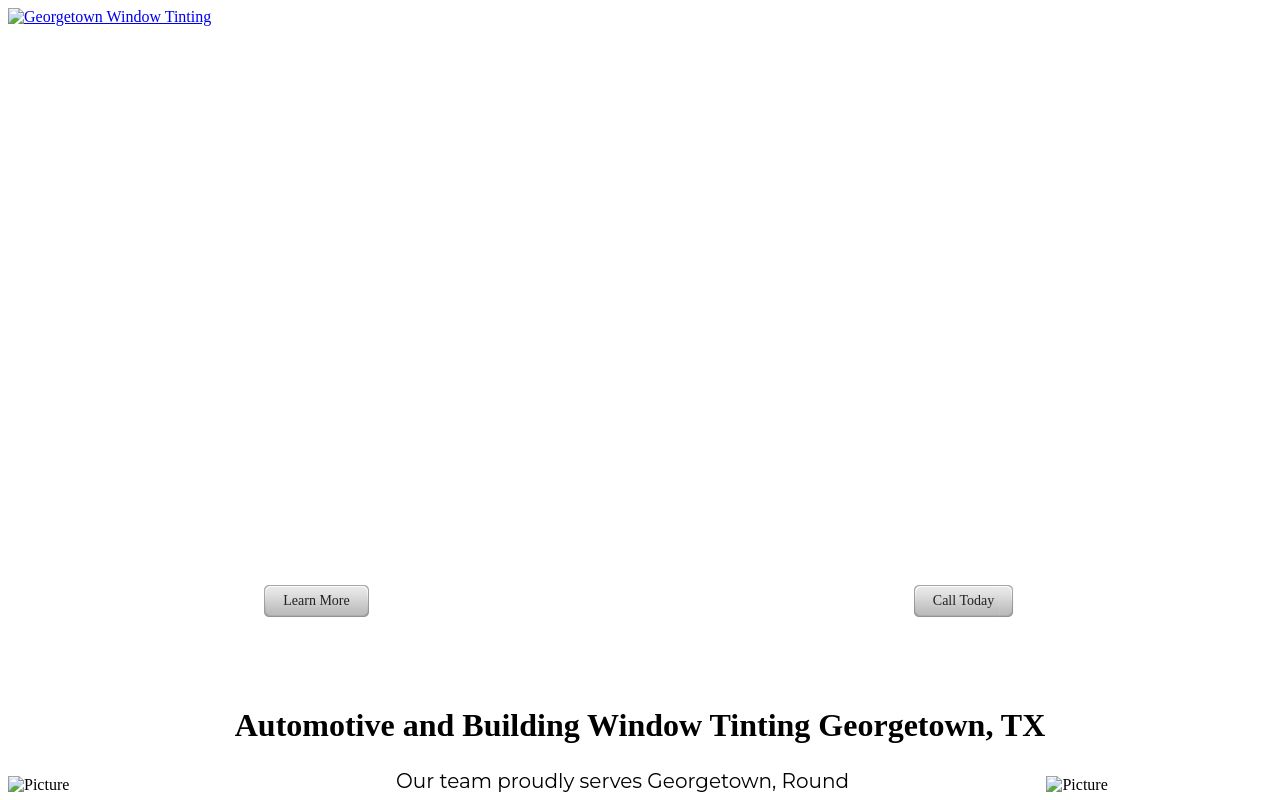 Georgetown Window Tinting

Learn More

Call Today

Automotive and Building Window Tinting Georgetown, TX

Picture

Our team proudly serves Georgetown, Round

Picture